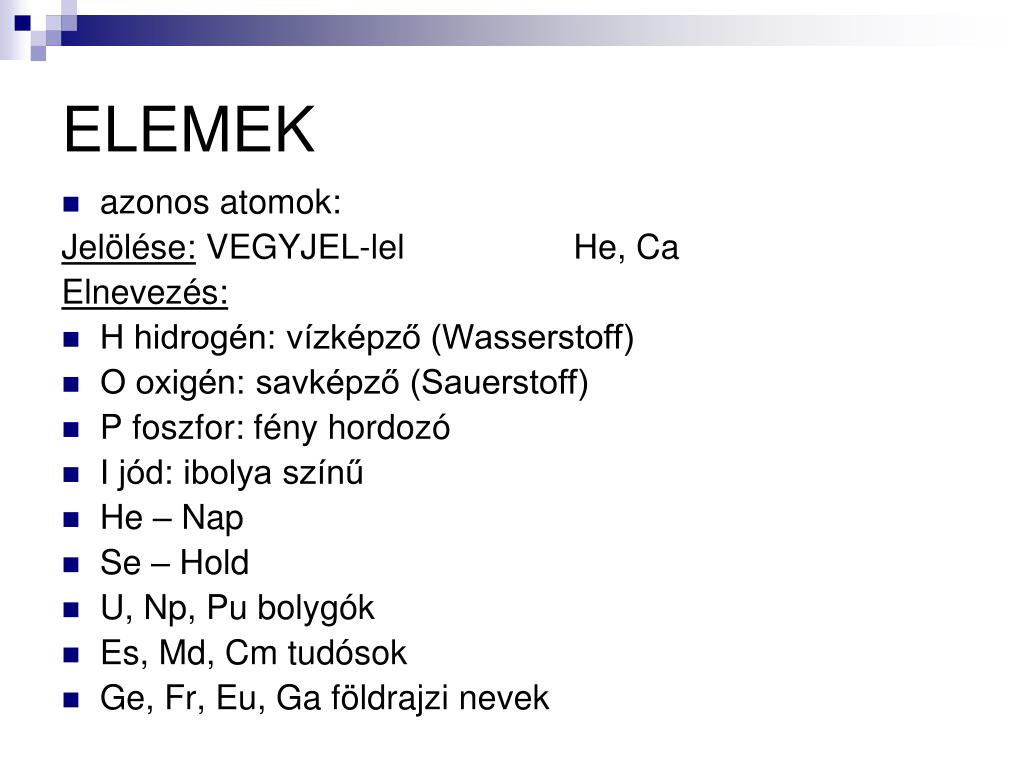 ELEMEK

azonos atomok:

Jelölése: VEGYJEL-lel He, Ca

Elnevezés:

H hidrogén: vízképző (Wasserstoff)

O oxigén: savképző (Sauerstoff)

P foszfor: fény hordozó

I jód: ibolya színű

He – Nap

Se – Hold

U, Np, Pu bolygók

Es, Md, Cm tudósok

Ge, Fr, Eu, Ga földrajzi nevek